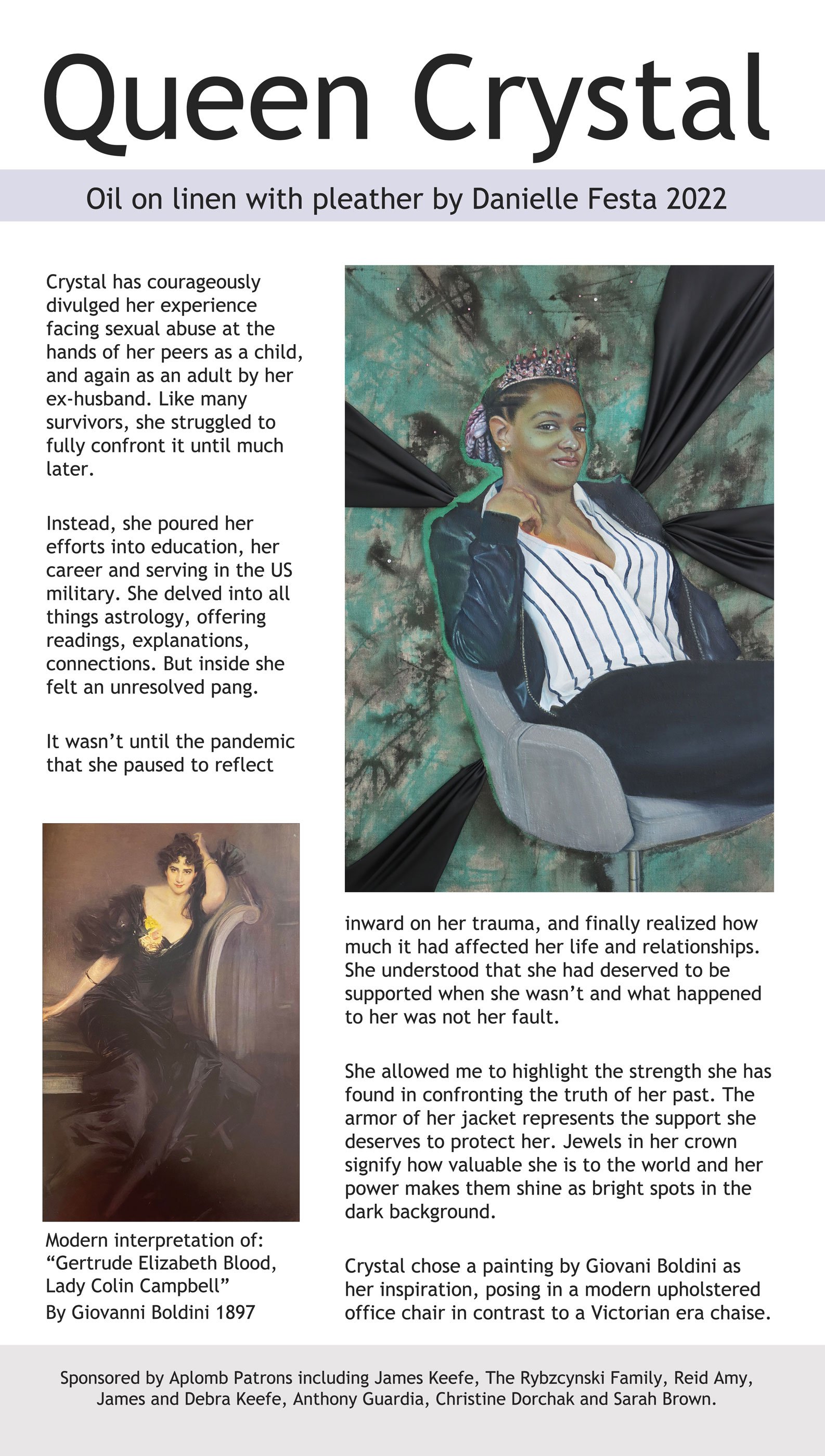 Queen Crystal

Oil on linen with pleather by Danielle Festa 2022

Crystal has courageously divulged her experience facing sexual abuse at the hands of her peers as a child, and again as an adult by her ex-husband. Like many survivors, she struggled to fully confront it until much later.

Instead, she poured her efforts into education, her career and serving in the US military. She delved into all things astrology, offering readings, explanations, connections. But inside she felt an unresolved pang.

It wasn't until the pandemic that she paused to reflect

Modern interpretation of:
"Gertrude Elizabeth Blood, Lady Colin Campbell"
By Giovanni Boldini 1897

inward on her trauma, and finally realized how much it had affected her life and relationships. She understood that she had deserved to be supported when she wasn't and what happened to her was not her fault.

She allowed me to highlight the strength she has found in confronting the truth of her past. The armor of her jacket represents the support she deserves to protect her. Jewels in her crown signify how valuable she is to the world and her power makes them shine as bright spots in the dark background.

Crystal chose a painting by Giovani Boldini as her inspiration, posing in a modern upholstered office chair in contrast to a Victorian era chaise.

Sponsored by Aplomb Patrons including James Keefe, The Rybzcynski Family, Reid Amy, James and Debra Keefe, Anthony Guardia, Christine Dorchak and Sarah Brown.